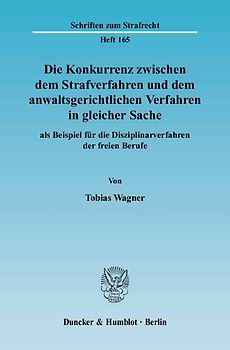 Schriften zum Strafrecht

Heft 165

Die Konkurrenz zwischen dem Strafverfahren und dem anwaltsgerichtlichen Verfahren in gleicher Sache

als Beispiel für die Disziplinarverfahren der freien Berufe

Von

Tobias Wagner

Duncker & Humblot · Berlin